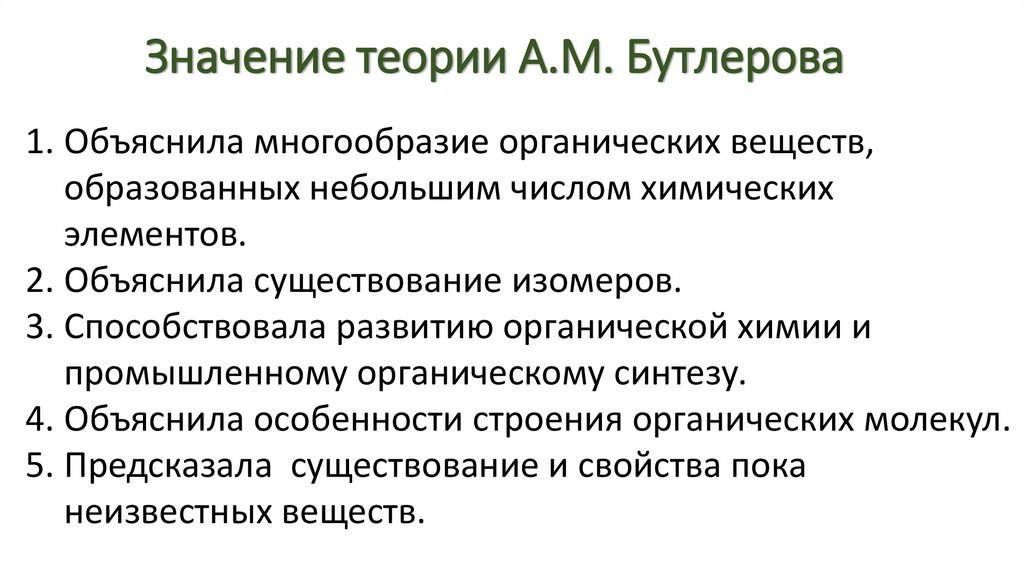 Значение теории А.М. Бутлерова

1. Объяснила многообразие органических веществ, образованных небольшим числом химических элементов.
2. Объяснила существование изомеров.
3. Способствовала развитию органической химии и промышленному органическому синтезу.
4. Объяснила особенности строения органических молекул.
5. Предсказала существование и свойства пока неизвестных веществ.